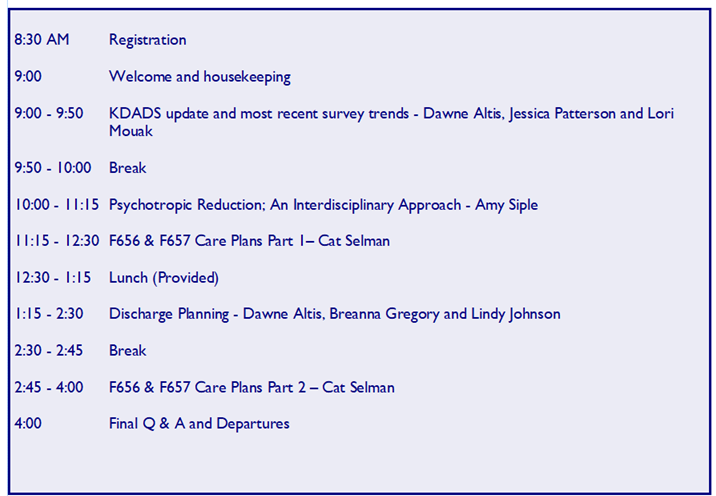 8:30 AM Registration

9:00 Welcome and housekeeping

9:00 - 9:50 KDADS update and most recent survey trends - Dawne Altis, Jessica Patterson and Lori Mouak

9:50 - 10:00 Break

10:00 - 11:15 Psychotropic Reduction; An Interdisciplinary Approach - Amy Siple

11:15 - 12:30 F656 & F657 Care Plans Part 1– Cat Selman

12:30 - 1:15 Lunch (Provided)

1:15 - 2:30 Discharge Planning - Dawne Altis, Breanna Gregory and Lindy Johnson

2:30 - 2:45 Break

2:45 - 4:00 F656 & F657 Care Plans Part 2 – Cat Selman

4:00 Final Q & A and Departures